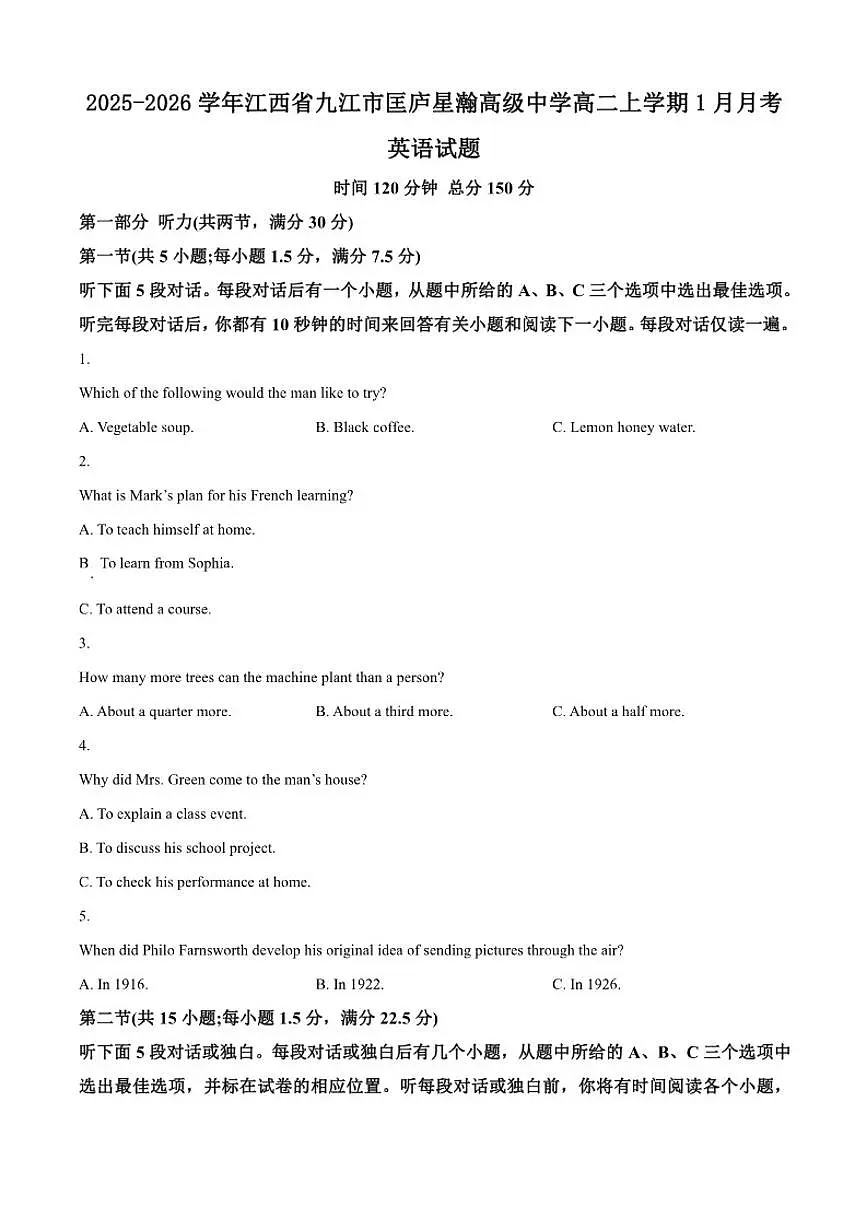 2025-2026 学年江西省九江市匡庐星瀚高级中学高二上学期 1 月月考

英语试题

时间 120 分钟 总分 150 分

第一部分 听力(共两节，满分 30 分)

第一节(共 5 小题;每小题 1.5 分，满分 7.5 分)

听下面 5 段对话。每段对话后有一个小题，从题中所给的 A、B、C 三个选项中选出最佳选项。听完每段对话后，你都有 10 秒钟的时间来回答有关小题和阅读下一小题。每段对话仅读一遍。

1.

Which of the following would the man like to try?

A. Vegetable soup.

B. Black coffee.

C. Lemon honey water.

2.

What is Mark's plan for his French learning?

A. To teach himself at home.

B. To learn from Sophia.

C. To attend a course.

3.

How many more trees can the machine plant than a person?

A. About a quarter more.

B. About a third more.

C. About a half more.

4.

Why did Mrs. Green come to the man's house?

A. To explain a class event.

B. To discuss his school project.

C. To check his performance at home.

5.

When did Philo Farnsworth develop his original idea of sending pictures through the air?

A. In 1916.

B. In 1922.

C. In 1926.

第二节(共 15 小题;每小题 1.5 分，满分 22.5 分)

听下面 5 段对话或独白。每段对话或独白后有几个小题，从题中所给的 A、B、C 三个选项中选出最佳选项，并标在试卷的相应位置。听每段对话或独白前，你将有时间阅读各个小题，